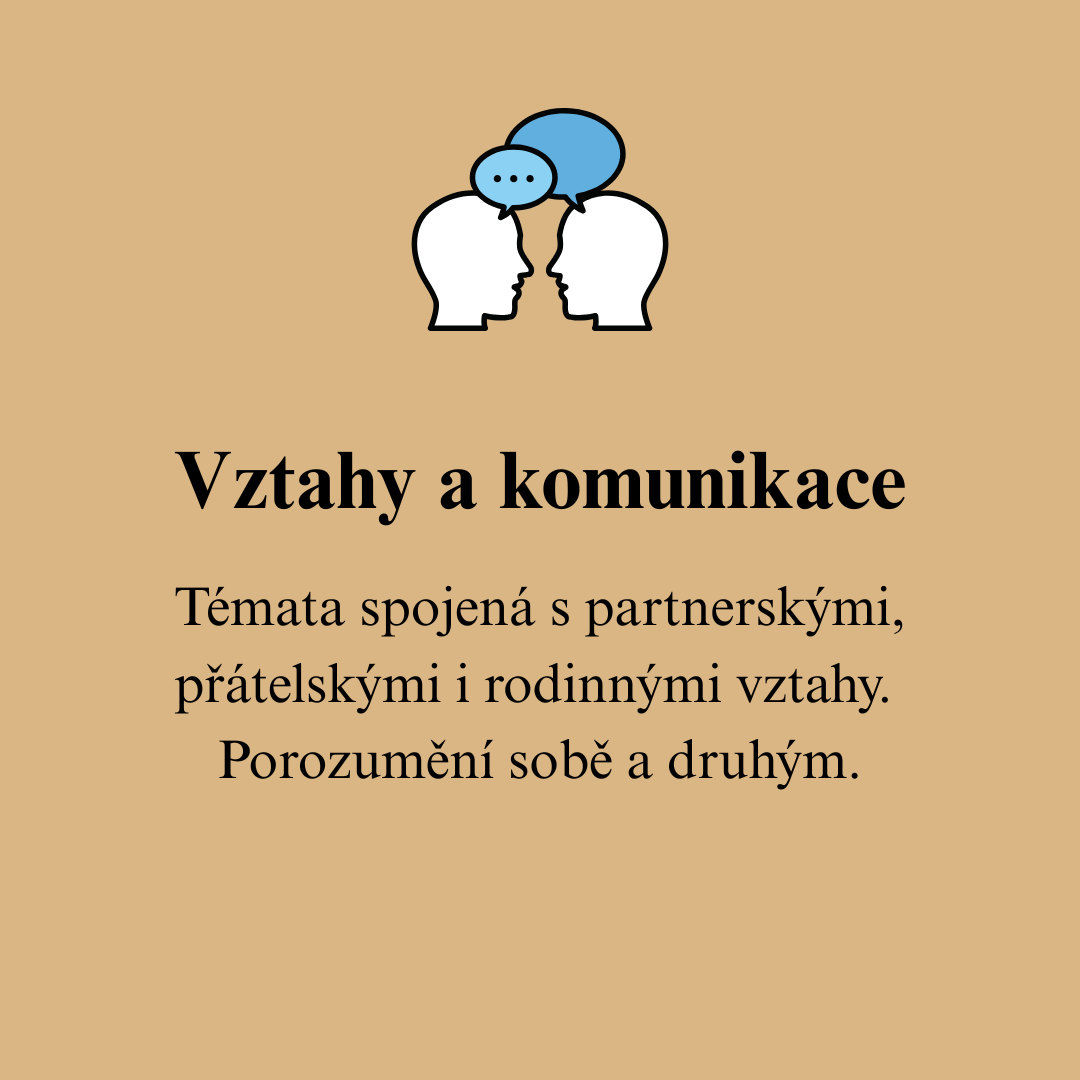 Vztahy a komunikace

Témata spojená s partnerskými, přátelskými i rodinnými vztahy. Porozumění sobě a druhým.